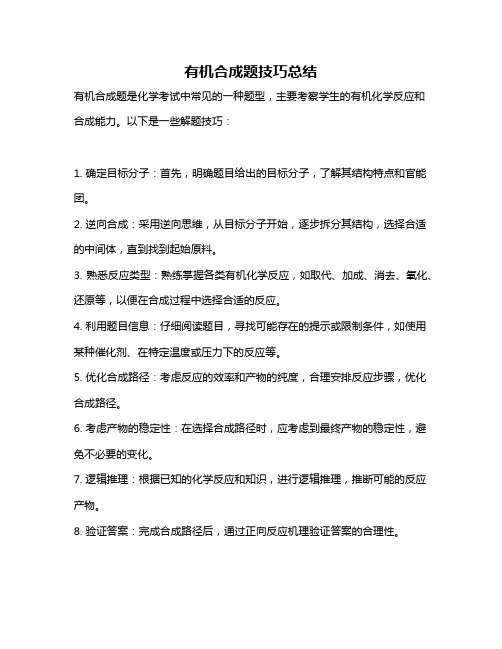 有机合成题技巧总结

有机合成题是化学考试中常见的一种题型，主要考察学生的有机化学反应和合成能力。以下是一些解题技巧：

1. 确定目标分子：首先，明确题目给出的目标分子，了解其结构特点和官能团。

2. 逆向合成：采用逆向思维，从目标分子开始，逐步拆分其结构，选择合适的中间体，直到找到起始原料。

3. 熟悉反应类型：熟练掌握各类有机化学反应，如取代、加成、消去、氧化、还原等，以便在合成过程中选择合适的反应。

4. 利用题目信息：仔细阅读题目，寻找可能存在的提示或限制条件，如使用某种催化剂、在特定温度或压力下的反应等。

5. 优化合成路径：考虑反应的效率和产物的纯度，合理安排反应步骤，优化合成路径。

6. 考虑产物的稳定性：在选择合成路径时，应考虑到最终产物的稳定性，避免不必要的变化。

7. 逻辑推理：根据已知的化学反应和知识，进行逻辑推理，推断可能的反应产物。

8. 验证答案：完成合成路径后，通过正向反应机理验证答案的合理性。